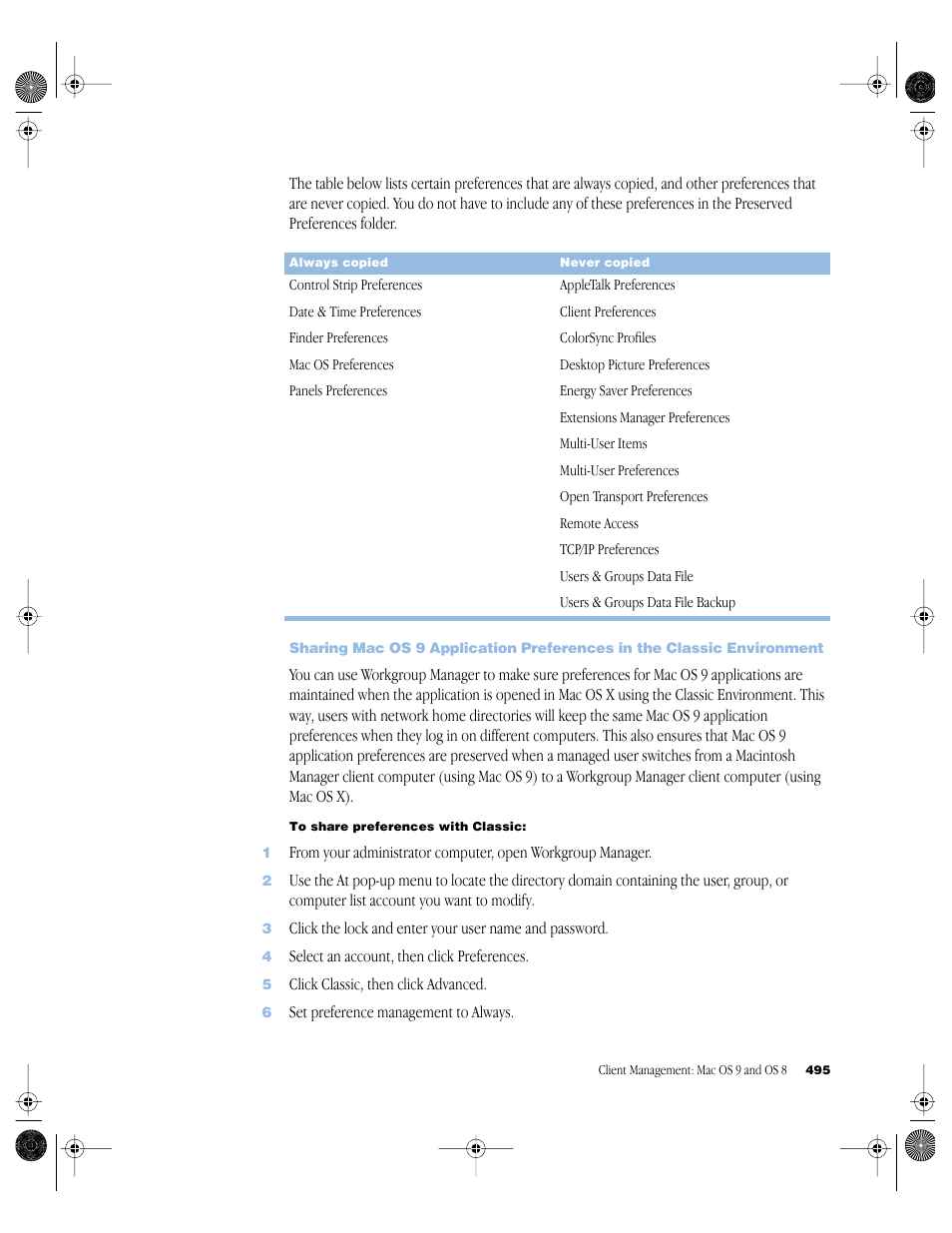 The table below lists certain preferences that are always copied, and other preferences that are never copied. You do not have to include any of these preferences in the Preserved Preferences folder.

| Always copied | Never copied |
|---|---|
| Control Strip Preferences | AppleTalk Preferences |
| Date & Time Preferences | Client Preferences |
| Finder Preferences | ColorSync Profiles |
| Mac OS Preferences | Desktop Picture Preferences |
| Panels Preferences | Energy Saver Preferences |
| | Extensions Manager Preferences |
| | Multi-User Items |
| | Multi-User Preferences |
| | Open Transport Preferences |
| | Remote Access |
| | TCP/IP Preferences |
| | Users & Groups Data File |
| | Users & Groups Data File Backup |

Sharing Mac OS 9 Application Preferences in the Classic Environment

You can use Workgroup Manager to make sure preferences for Mac OS 9 applications are maintained when the application is opened in Mac OS X using the Classic Environment. This way, users with network home directories will keep the same Mac OS 9 application preferences when they log in on different computers. This also ensures that Mac OS 9 application preferences are preserved when a managed user switches from a Macintosh Manager client computer (using Mac OS 9) to a Workgroup Manager client computer (using Mac OS X).

To share preferences with Classic:

1 From your administrator computer, open Workgroup Manager.

2 Use the At pop-up menu to locate the directory domain containing the user, group, or computer list account you want to modify.

3 Click the lock and enter your user name and password.

4 Select an account, then click Preferences.

5 Click Classic, then click Advanced.

6 Set preference management to Always.

Client Management: Mac OS 9 and OS 8 495